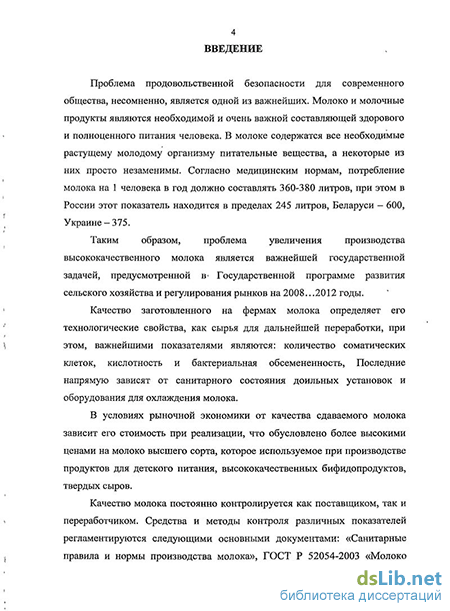 4

ВВЕДЕНИЕ

Проблема продовольственной безопасности для современного общества, несомненно, является одной из важнейших. Молоко и молочные продукты являются необходимой и очень важной составляющей здорового и полноценного питания человека. В молоке содержатся все необходимые растущему молодому организму питательные вещества, а некоторые из них просто незаменимы. Согласно медицинским нормам, потребление молока на 1 человека в год должно составлять 360-380 литров, при этом в России этот показатель находится в пределах 245 литров, Беларуси – 600, Украине – 375.

Таким образом, проблема увеличения производства высококачественного молока является важнейшей государственной задачей, предусмотренной в Государственной программе развития сельского хозяйства и регулирования рынков на 2008…2012 годы.

Качество заготовленного на фермах молока определяет его технологические свойства, как сырья для дальнейшей переработки, при этом, важнейшими показателями являются: количество соматических клеток, кислотность и бактериальная обсемененность, Последние напрямую зависят от санитарного состояния доильных установок и оборудования для охлаждения молока.

В условиях рыночной экономики от качества сдаваемого молока зависит его стоимость при реализации, что обусловлено более высокими ценами на молоко высшего сорта, которое используемое при производстве продуктов для детского питания, высококачественных бифидопродуктов, твердых сыров.

Качество молока постоянно контролируется как поставщиком, так и переработчиком. Средства и методы контроля различных показателей регламентируются следующими основными документами: «Санитарные правила и нормы производства молока», ГОСТ Р 52054-2003 «Молоко

dsLib.net
библиотека диссертаций